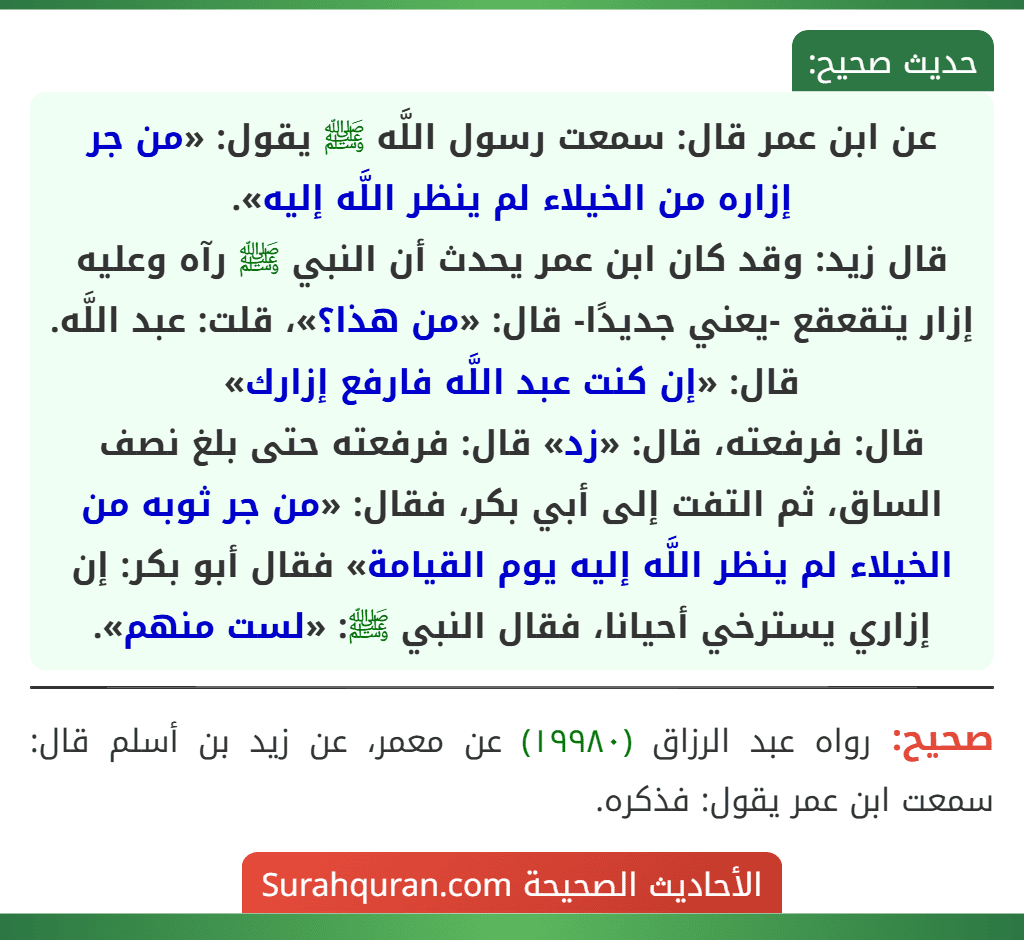 حديث صحيح:

عن ابن عمر قال: سمعت رسول اللَّه ﷺ يقول: «من جر إزاره من الخيلاء لم ينظر اللَّه إليه».

قال زيد: وقد كان ابن عمر يحدث أن النبي ﷺ رآه وعليه إزار يتقعقع -يعني جديدًا- قال: «من هذا؟»، قلت: عبد اللَّه. قال: «إن كنت عبد اللَّه فارفع إزارك»

قال: فرفعته، قال: «زد» قال: فرفعته حتى بلغ نصف الساق، ثم التفت إلى أبي بكر، فقال: «من جر ثوبه من الخيلاء لم ينظر اللَّه إليه يوم القيامة» فقال أبو بكر: إن إزاري يسترخي أحيانا، فقال النبي ﷺ: «لست منهم».

صحيح: رواه عبد الرزاق (١٩٩٨٠) عن معمر، عن زيد بن أسلم قال: سمعت ابن عمر يقول: فذكره.

الأحاديث الصحيحة Surahquran.com